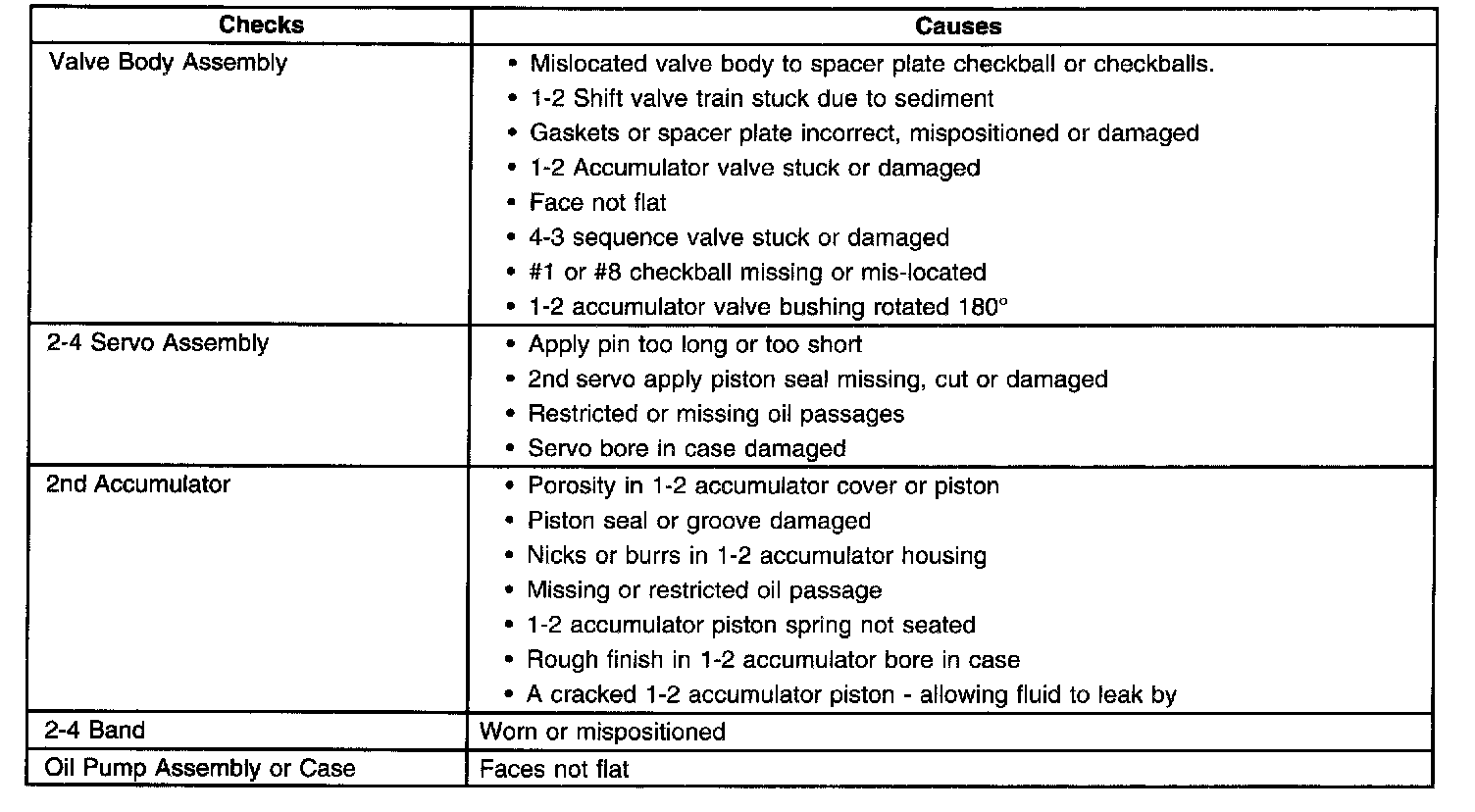 | Checks | Causes |
|---|---|
| Valve Body Assembly | • Mislocated valve body to spacer plate checkball or checkballs. • 1-2 Shift valve train stuck due to sediment • Gaskets or spacer plate incorrect, mispositioned or damaged • 1-2 Accumulator valve stuck or damaged • Face not flat • 4-3 sequence valve stuck or damaged • #1 or #8 checkball missing or mis-located • 1-2 accumulator valve bushing rotated 180° |
| 2-4 Servo Assembly | • Apply pin too long or too short • 2nd servo apply piston seal missing, cut or damaged • Restricted or missing oil passages • Servo bore in case damaged |
| 2nd Accumulator | • Porosity in 1-2 accumulator cover or piston • Piston seal or groove damaged • Nicks or burrs in 1-2 accumulator housing • Missing or restricted oil passage • 1-2 accumulator piston spring not seated • Rough finish in 1-2 accumulator bore in case • A cracked 1-2 accumulator piston - allowing fluid to leak by |
| 2-4 Band | Worn or mispositioned |
| Oil Pump Assembly or Case | Faces not flat |